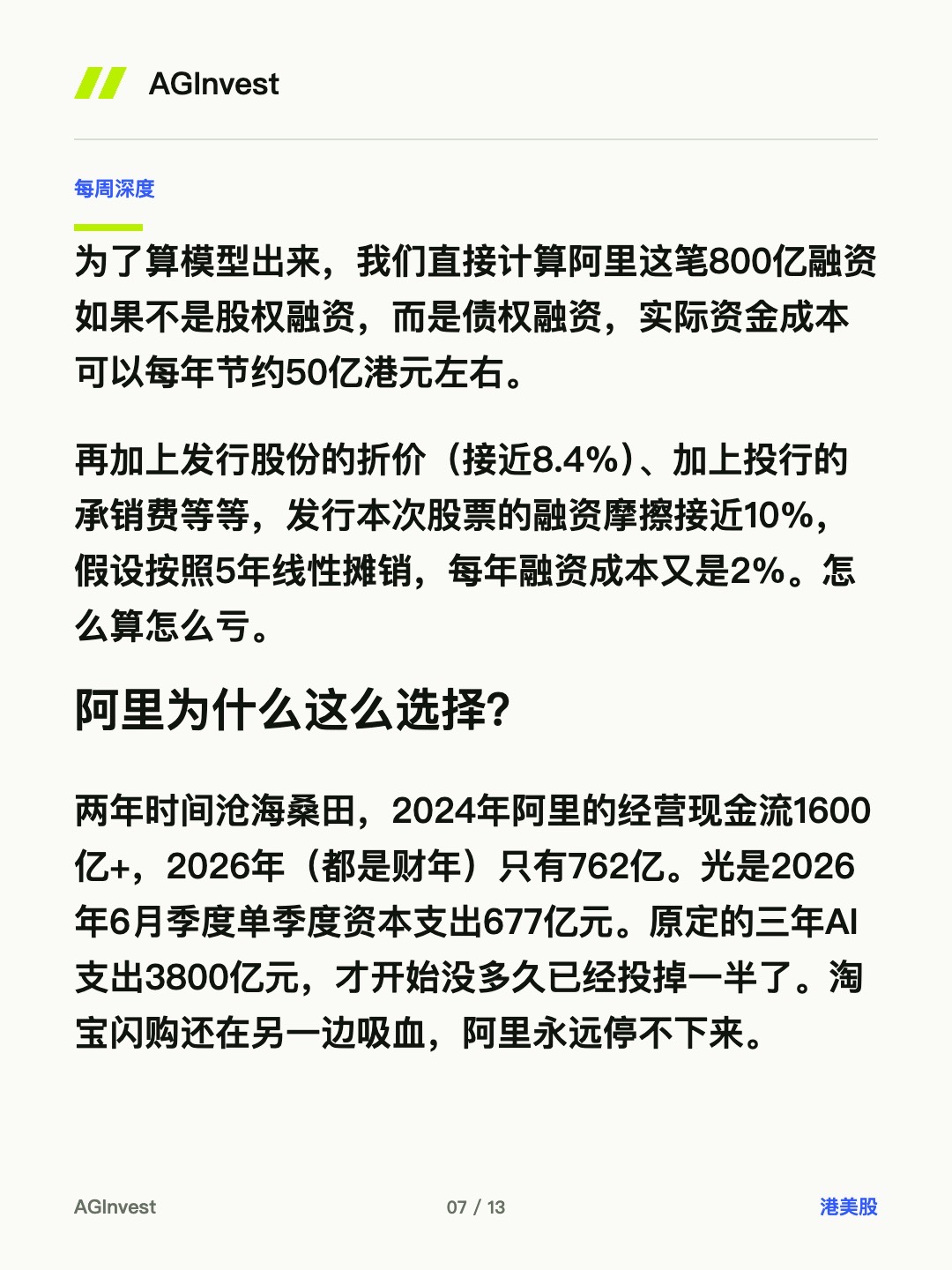 AGInvest

每周深度

为了算模型出来，我们直接计算阿里这笔800亿融资如果不是股权融资，而是债权融资，实际资金成本可以每年节约50亿港元左右。

再加上发行股份的折价（接近8.4%）、加上投行的承销费等等，发行本次股票的融资摩擦接近10%，假设按照5年线性摊销，每年融资成本又是2%。怎么算怎么亏。

阿里为什么这么选择?

两年时间沧海桑田，2024年阿里的经营现金流1600亿+，2026年（都是财年）只有762亿。光是2026年6月季度单季度资本支出677亿元。原定的三年AI支出3800亿元，才开始没多久已经投掉一半了。淘宝闪购还在另一边吸血，阿里永远停不下来。

AGInvest 07 / 13 港美股